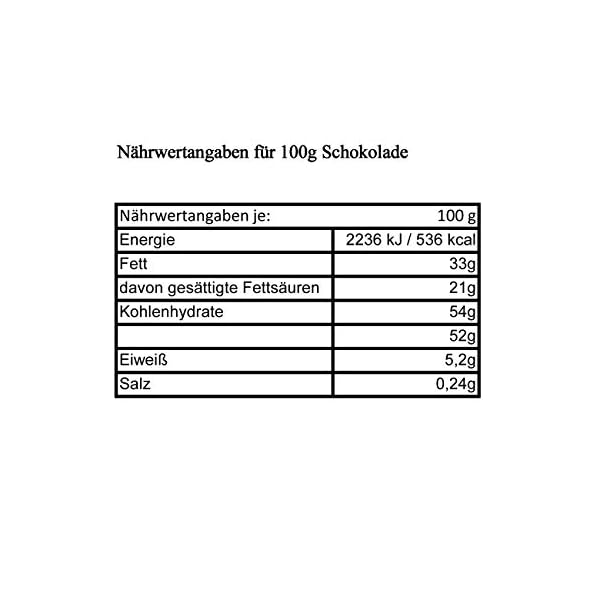 Nährwertangaben für 100g Schokolade

| Nährwertangaben je: | 100 g |
|---|---|
| Energie | 2236 kJ / 536 kcal |
| Fett | 33g |
| davon gesättigte Fettsäuren | 21g |
| Kohlenhydrate | 54g |
|  | 52g |
| Eiweiß | 5,2g |
| Salz | 0,24g |